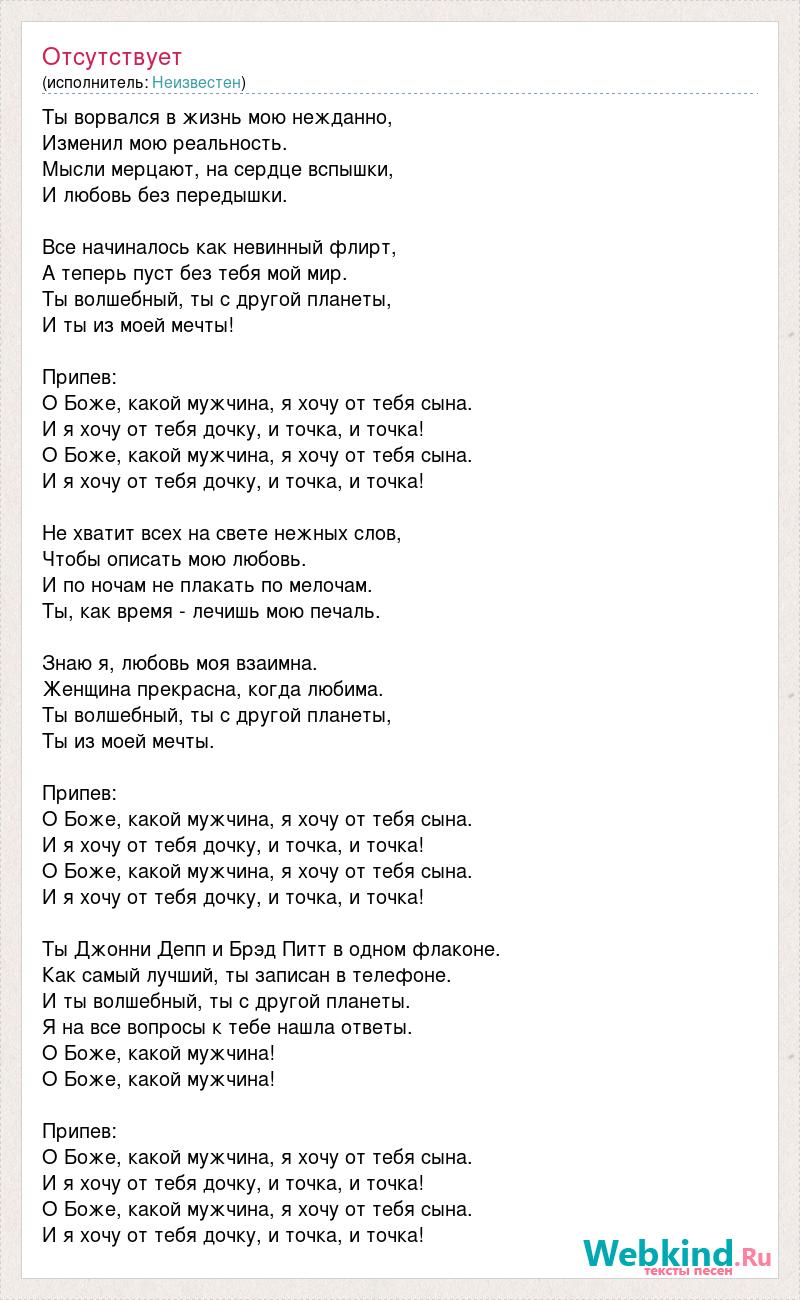 Отсутствует
(исполнитель: Неизвестен)

Ты ворвался в жизнь мою нежданно,
Изменил мою реальность.
Мысли мерцают, на сердце вспышки,
И любовь без передышки.

Все начиналось как невинный флирт,
А теперь пуст без тебя мой мир.
Ты волшебный, ты с другой планеты,
И ты из моей мечты!

Припев:
О Боже, какой мужчина, я хочу от тебя сына.
И я хочу от тебя дочку, и точка, и точка!
О Боже, какой мужчина, я хочу от тебя сына.
И я хочу от тебя дочку, и точка, и точка!

Не хватит всех на свете нежных слов,
Чтобы описать мою любовь.
И по ночам не плакать по мелочам.
Ты, как время - лечишь мою печаль.

Знаю я, любовь моя взаимна.
Женщина прекрасна, когда любима.
Ты волшебный, ты с другой планеты,
Ты из моей мечты.

Припев:
О Боже, какой мужчина, я хочу от тебя сына.
И я хочу от тебя дочку, и точка, и точка!
О Боже, какой мужчина, я хочу от тебя сына.
И я хочу от тебя дочку, и точка, и точка!

Ты Джонни Депп и Брэд Питт в одном флаконе.
Как самый лучший, ты записан в телефоне.
И ты волшебный, ты с другой планеты.
Я на все вопросы к тебе нашла ответы.
О Боже, какой мужчина!
О Боже, какой мужчина!

Припев:
О Боже, какой мужчина, я хочу от тебя сына.
И я хочу от тебя дочку, и точка, и точка!
О Боже, какой мужчина, я хочу от тебя сына.
И я хочу от тебя дочку, и точка, и точка!

Webkind.Ru
тексты песен